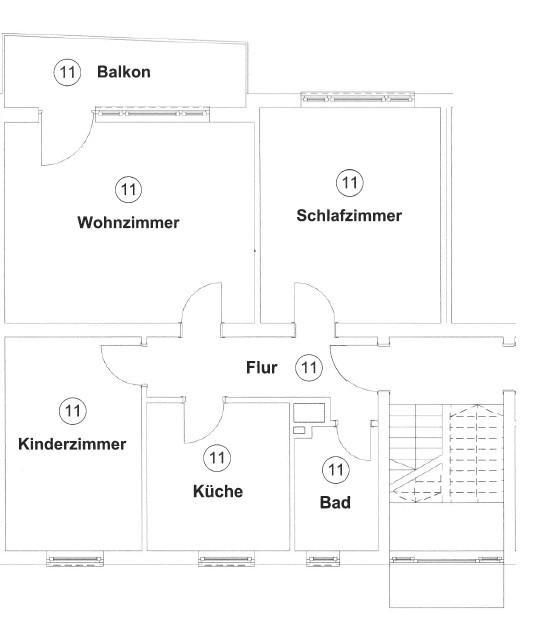 11 Balkon

11

Wohnzimmer

11

Schlafzimmer

Flur 11

11

Kinderzimmer

11

Küche

11

Bad